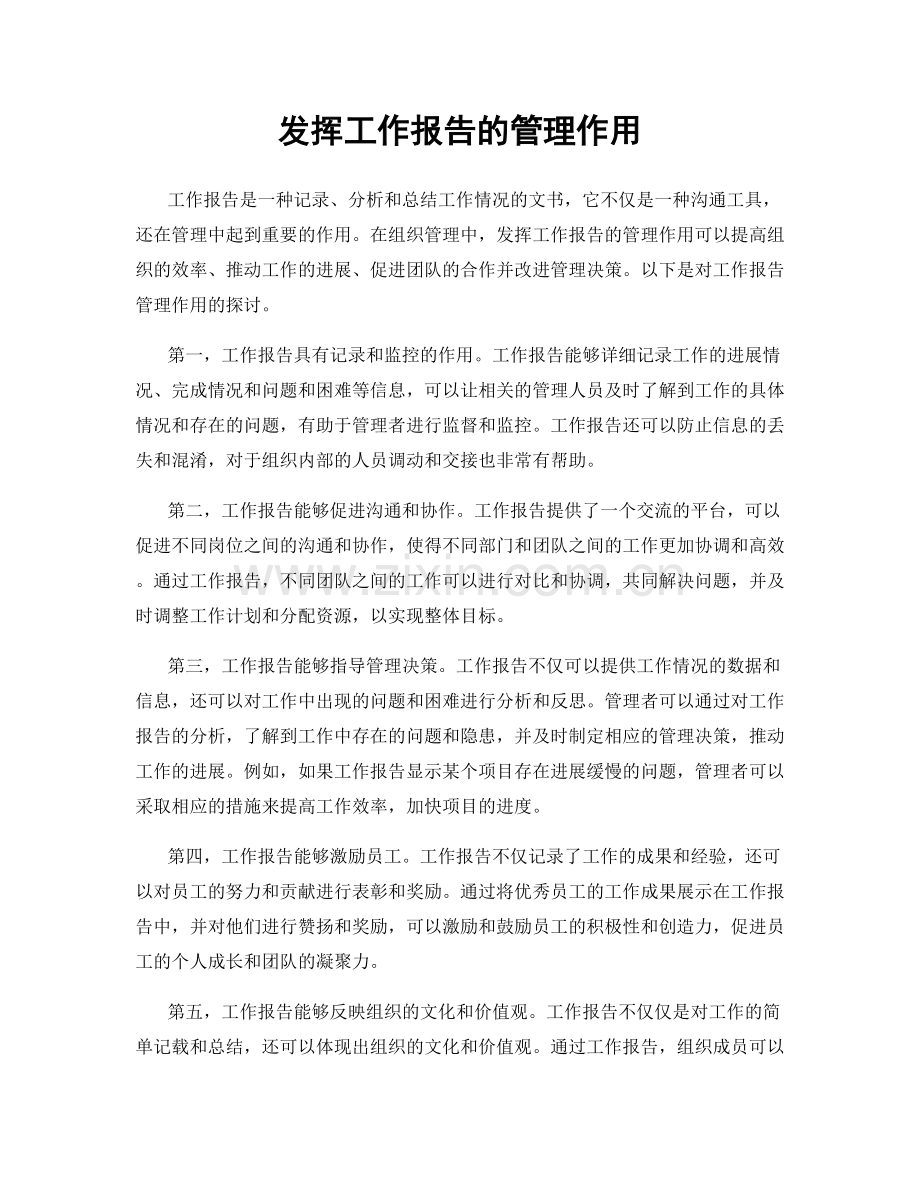 发挥工作报告的管理作用

工作报告是一种记录、分析和总结工作情况的文书，它不仅是一种沟通工具，还在管理中起到重要的作用。在组织管理中，发挥工作报告的管理作用可以提高组织的效率、推动工作的进展、促进团队的合作并改进管理决策。以下是对工作报告管理作用的探讨。

第一，工作报告具有记录和监控的作用。工作报告能够详细记录工作的进展情况、完成情况和问题和困难等信息，可以让相关的管理人员及时了解到工作的具体情况和存在的问题，有助于管理者进行监督和监控。工作报告还可以防止信息的丢失和混淆，对于组织内部的人员调动和交接也非常有帮助。

第二，工作报告能够促进沟通和协作。工作报告提供了一个交流的平台，可以促进不同岗位之间的沟通和协作，使得不同部门和团队之间的工作更加协调和高效。通过工作报告，不同团队之间的工作可以进行对比和协调，共同解决问题，并及时调整工作计划和分配资源，以实现整体目标。

第三，工作报告能够指导管理决策。工作报告不仅可以提供工作情况的数据和信息，还可以对工作中出现的问题和困难进行分析和反思。管理者可以通过对工作报告的分析，了解到工作中存在的问题和隐患，并及时制定相应的管理决策，推动工作的进展。例如，如果工作报告显示某个项目存在进展缓慢的问题，管理者可以采取相应的措施来提高工作效率，加快项目的进度。

第四，工作报告能够激励员工。工作报告不仅记录了工作的成果和经验，还可以对员工的努力和贡献进行表彰和奖励。通过将优秀员工的工作成果展示在工作报告中，并对他们进行赞扬和奖励，可以激励和鼓励员工的积极性和创造力，促进员工的个人成长和团队的凝聚力。

第五，工作报告能够反映组织的文化和价值观。工作报告不仅仅是对工作的简单记载和总结，还可以体现出组织的文化和价值观。通过工作报告，组织成员可以

www.zixin.com.cn